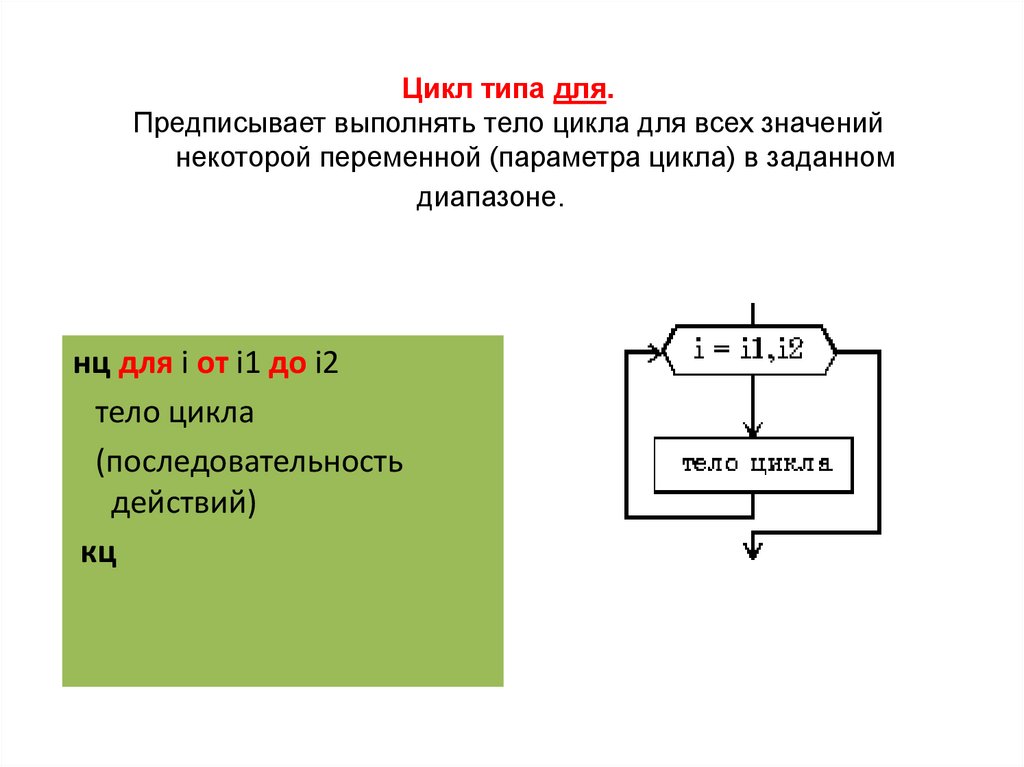 Цикл типа для.
Предписывает выполнять тело цикла для всех значений некоторой переменной (параметра цикла) в заданном диапазоне.

нц для i от i1 до i2
тело цикла
(последовательность действий)
кц

i = i1,i2

тело цикла